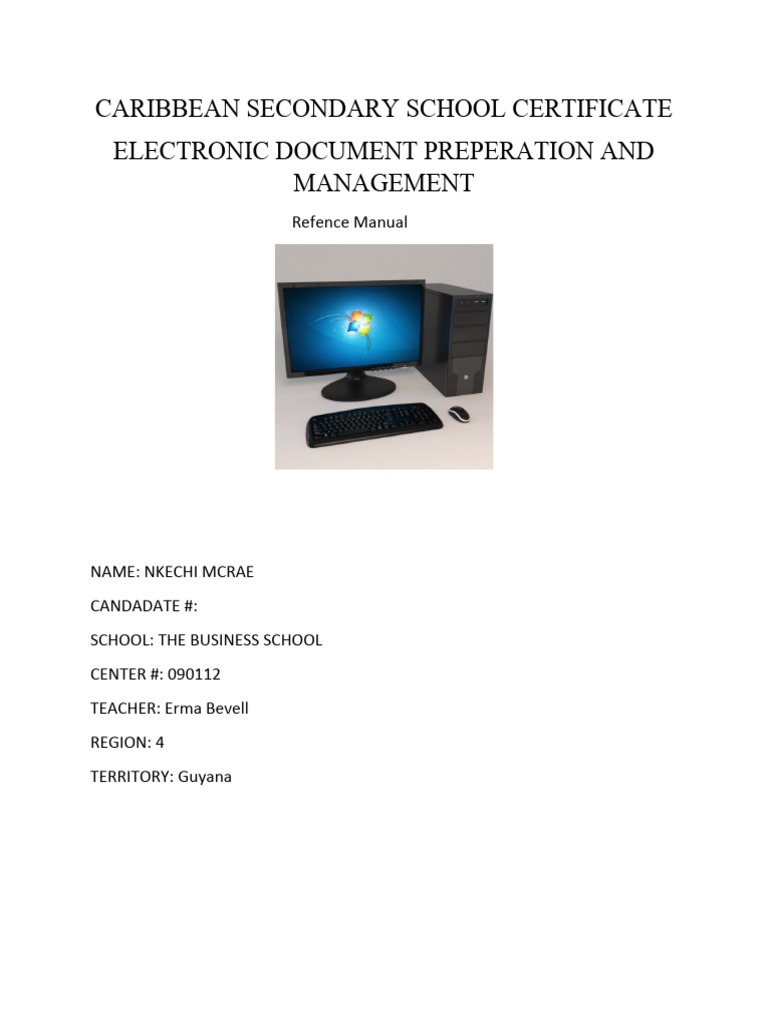 CARIBBEAN SECONDARY SCHOOL CERTIFICATE

ELECTRONIC DOCUMENT PREPERATION AND MANAGEMENT

Refence Manual

NAME: NKECHI MCRAE

CANDADATE #:

SCHOOL: THE BUSINESS SCHOOL

CENTER #: 090112

TEACHER: Erma Bevell

REGION: 4

TERRITORY: Guyana